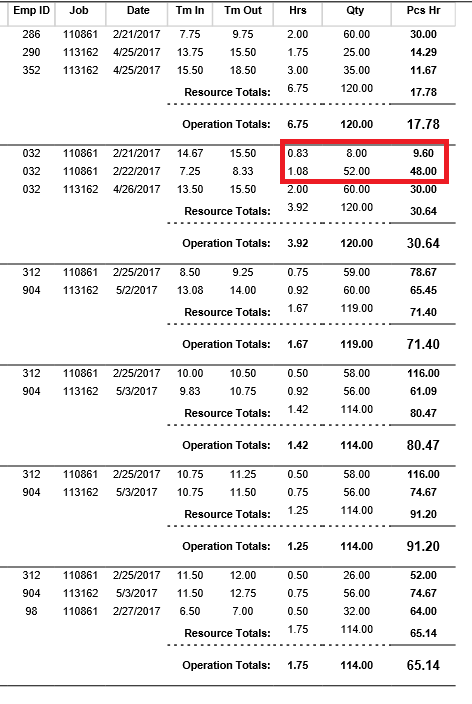 | Emp ID | Job | Date | Tm In | Tm Out | Hrs | Qty | Pcs Hr |
|---|---|---|---|---|---|---|---|
| 286 | 110861 | 2/21/2017 | 7.75 | 9.75 | 2.00 | 60.00 | 30.00 |
| 290 | 113162 | 4/25/2017 | 13.75 | 15.50 | 1.75 | 25.00 | 14.29 |
| 352 | 113162 | 4/25/2017 | 15.50 | 18.50 | 3.00 | 35.00 | 11.67 |
| | | | Resource Totals: | | 6.75 | 120.00 | 17.78 |
| | | | Operation Totals: | | 6.75 | 120.00 | 17.78 |
| 032 | 110861 | 2/21/2017 | 14.67 | 15.50 | 0.83 | 8.00 | 9.60 |
| 032 | 110861 | 2/22/2017 | 7.25 | 8.33 | 1.08 | 52.00 | 48.00 |
| 032 | 113162 | 4/26/2017 | 13.50 | 15.50 | 2.00 | 60.00 | 30.00 |
| | | | Resource Totals: | | 3.92 | 120.00 | 30.64 |
| | | | Operation Totals: | | 3.92 | 120.00 | 30.64 |
| 312 | 110861 | 2/25/2017 | 8.50 | 9.25 | 0.75 | 59.00 | 78.67 |
| 904 | 113162 | 5/2/2017 | 13.08 | 14.00 | 0.92 | 60.00 | 65.45 |
| | | | Resource Totals: | | 1.67 | 119.00 | 71.40 |
| | | | Operation Totals: | | 1.67 | 119.00 | 71.40 |
| 312 | 110861 | 2/25/2017 | 10.00 | 10.50 | 0.50 | 58.00 | 116.00 |
| 904 | 113162 | 5/3/2017 | 9.83 | 10.75 | 0.92 | 56.00 | 61.09 |
| | | | Resource Totals: | | 1.42 | 114.00 | 80.47 |
| | | | Operation Totals: | | 1.42 | 114.00 | 80.47 |
| 312 | 110861 | 2/25/2017 | 10.75 | 11.25 | 0.50 | 58.00 | 116.00 |
| 904 | 113162 | 5/3/2017 | 10.75 | 11.50 | 0.75 | 56.00 | 74.67 |
| | | | Resource Totals: | | 1.25 | 114.00 | 91.20 |
| | | | Operation Totals: | | 1.25 | 114.00 | 91.20 |
| 312 | 110861 | 2/25/2017 | 11.50 | 12.00 | 0.50 | 26.00 | 52.00 |
| 904 | 113162 | 5/3/2017 | 11.50 | 12.75 | 0.75 | 56.00 | 74.67 |
| 98 | 110861 | 2/27/2017 | 6.50 | 7.00 | 0.50 | 32.00 | 64.00 |
| | | | Resource Totals: | | 1.75 | 114.00 | 65.14 |
| | | | Operation Totals: | | 1.75 | 114.00 | 65.14 |